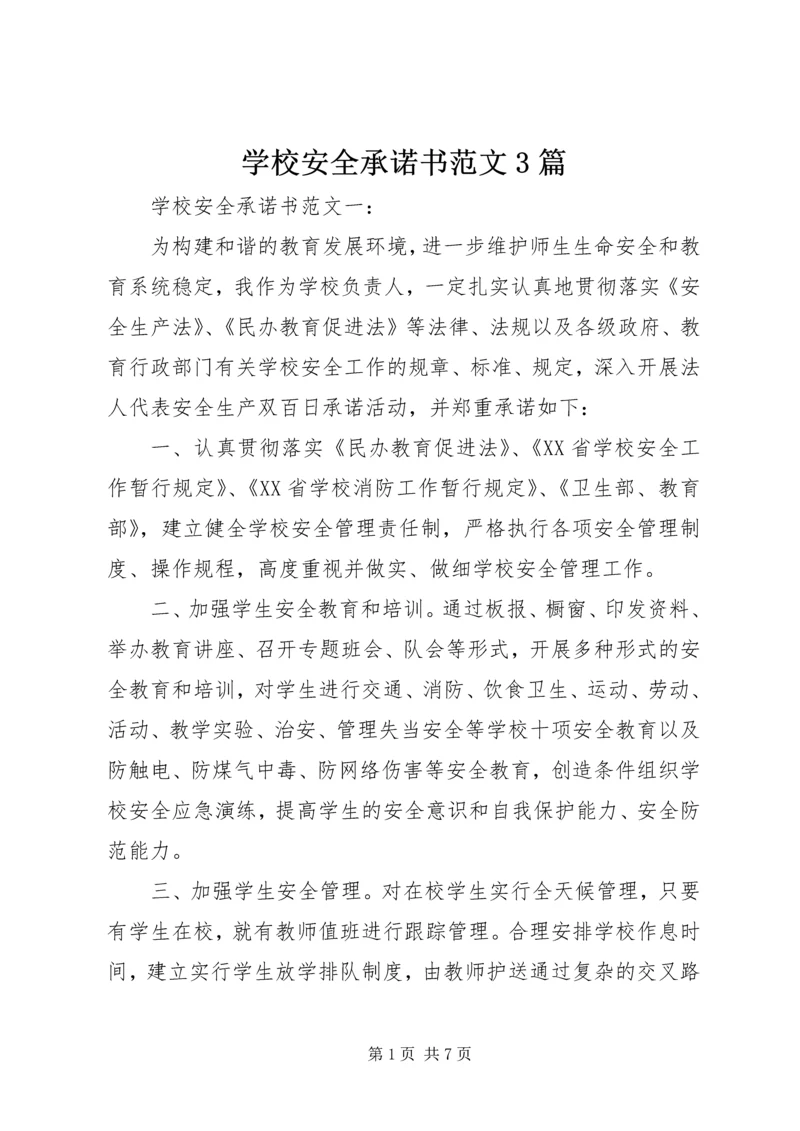 学校安全承诺书范文3篇

学校安全承诺书范文一：

为构建和谐的教育发展环境，进一步维护师生生命安全和教育系统稳定，我作为学校负责人，一定扎实认真地贯彻落实《安全生产法》、《民办教育促进法》等法律、法规以及各级政府、教育行政部门有关学校安全工作的规章、标准、规定，深入开展法人代表安全生产双百日承诺活动，并郑重承诺如下：

一、认真贯彻落实《民办教育促进法》、《XX省学校安全工作暂行规定》、《XX省学校消防工作暂行规定》、《卫生部、教育部》，建立健全学校安全管理责任制，严格执行各项安全管理制度、操作规程，高度重视并做实、做细学校安全管理工作。

二、加强学生安全教育和培训。通过板报、橱窗、印发资料、举办教育讲座、召开专题班会、队会等形式，开展多种形式的安全教育和培训，对学生进行交通、消防、饮食卫生、运动、劳动、活动、教学实验、治安、管理失当安全等学校十项安全教育以及防触电、防煤气中毒、防网络伤害等安全教育，创造条件组织学校安全应急演练，提高学生的安全意识和自我保护能力、安全防范能力。

三、加强学生安全管理。对在校学生实行全天候管理，只要有学生在校，就有教师值班进行跟踪管理。合理安排学校作息时间，建立实行学生放学排队制度，由教师护送通过复杂的交叉路

第1页 共7页